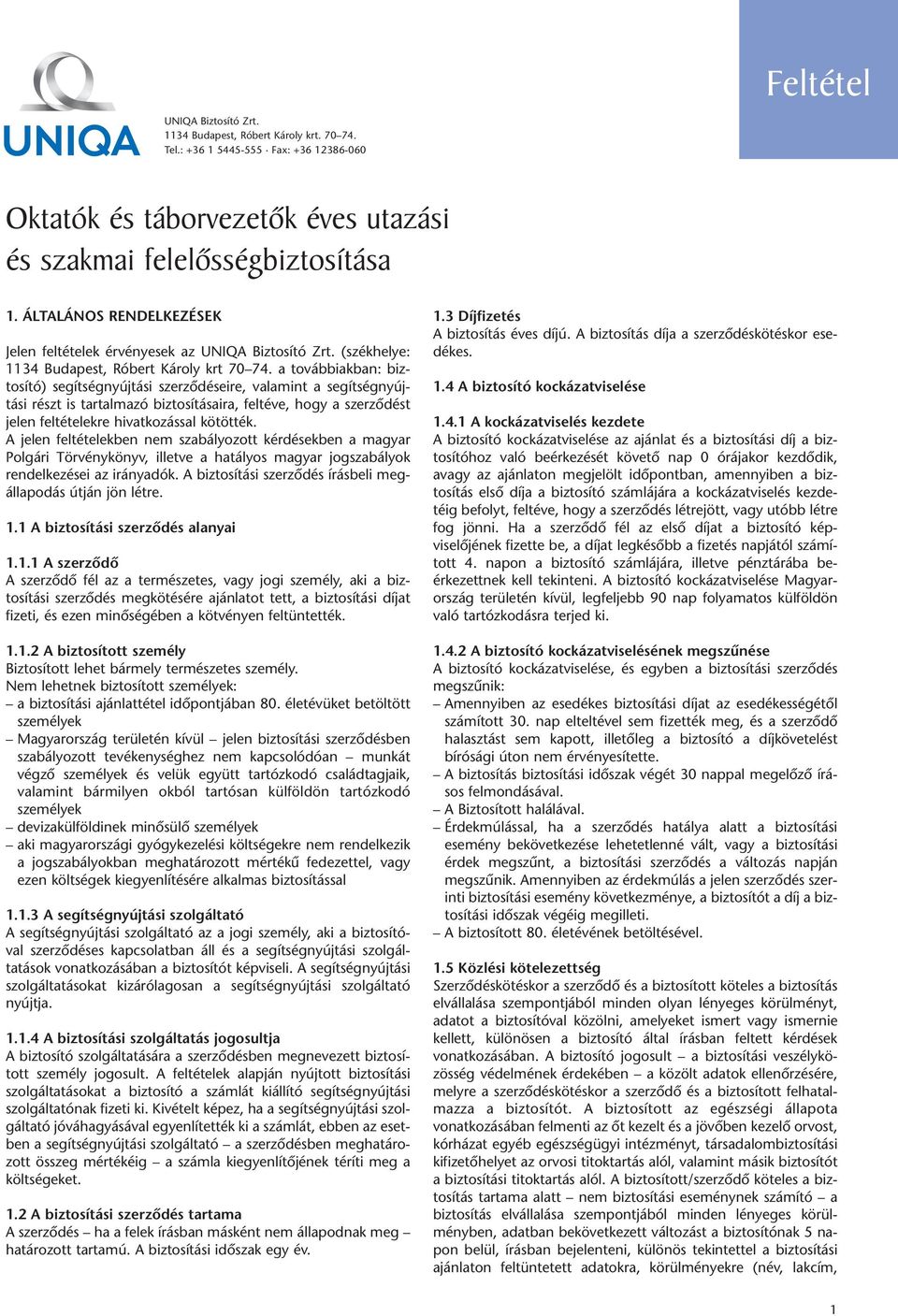 UNIQA

UNIQA Biztosító Zrt.
1134 Budapest, Róbert Károly krt. 70–74.
Tel.: +36 1 5445-555 · Fax: +36 12386-060

Feltétel

Oktatók és táborvezetők éves utazási és szakmai felelősségbiztosítása

1. ÁLTALÁNOS RENDELKEZÉSEK

Jelen feltételek érvényesek az UNIQA Biztosító Zrt. (székhelye: 1134 Budapest, Róbert Károly krt 70–74. a továbbiakban: biztosító) segítségnyújtási szerződéseire, valamint a segítségnyújtási részt is tartalmazó biztosításaira, feltéve, hogy a szerződést jelen feltételekre hivatkozással kötötték.
A jelen feltételekben nem szabályozott kérdésekben a magyar Polgári Törvénykönyv, illetve a hatályos magyar jogszabályok rendelkezései az irányadók. A biztosítási szerződés írásbeli megállapodás útján jön létre.

1.1 A biztosítási szerződés alanyai

1.1.1 A szerződő
A szerződő fél az a természetes, vagy jogi személy, aki a biztosítási szerződés megkötésére ajánlatot tett, a biztosítási díjat fizeti, és ezen minőségében a kötvényen feltüntették.

1.1.2 A biztosított személy
Biztosított lehet bármely természetes személy.
Nem lehetnek biztosított személyek:
– a biztosítási ajánlattétel időpontjában 80. életévüket betöltött személyek
– Magyarország területén kívül – jelen biztosítási szerződésben szabályozott tevékenységhez nem kapcsolódóan – munkát végző személyek és velük együtt tartózkodó családtagjaik, valamint bármilyen okból tartósan külföldön tartózkodó személyek
– devizakülföldinek minősülő személyek
– aki magyarországi gyógykezelési költségekre nem rendelkezik a jogszabályokban meghatározott mértékű fedezettel, vagy ezen költségek kiegyenlítésére alkalmas biztosítással

1.1.3 A segítségnyújtási szolgáltató
A segítségnyújtási szolgáltató az a jogi személy, aki a biztosítóval szerződéses kapcsolatban áll és a segítségnyújtási szolgáltatások vonatkozásában a biztosítót képviseli. A segítségnyújtási szolgáltatásokat kizárólagosan a segítségnyújtási szolgáltató nyújtja.

1.1.4 A biztosítási szolgáltatás jogosultja
A biztosító szolgáltatására a szerződésben megnevezett biztosított személy jogosult. A feltételek alapján nyújtott biztosítási szolgáltatásokat a biztosító a számlát kiállító segítségnyújtási szolgáltatónak fizeti ki. Kivételt képez, ha a segítségnyújtási szolgáltató jóváhagyásával egyenlítették ki a számlát, ebben az esetben a segítségnyújtási szolgáltató – a szerződésben meghatározott összeg mértékéig – a számla kiegyenlítőjének téríti meg a költségeket.

1.2 A biztosítási szerződés tartama
A szerződés – ha a felek írásban másként nem állapodnak meg – határozott tartamú. A biztosítási időszak egy év.

1.3 Díjfizetés
A biztosítás éves díjú. A biztosítás díja a szerződéskötéskor esedékes.

1.4 A biztosító kockázatviselése

1.4.1 A kockázatviselés kezdete
A biztosító kockázatviselése az ajánlat és a biztosítási díj a biztosítóhoz való beérkezését követő nap 0 órájakor kezdődik, avagy az ajánlaton megjelölt időpontban, amennyiben a biztosítás első díja a biztosító számlájára a kockázatviselés kezdetéig befolyt, feltéve, hogy a szerződés létrejött, vagy utóbb létre fog jönni. Ha a szerződő fél az első díjat a biztosító képviselőjének fizette be, a díjat legkésőbb a fizetés napjától számított 4. napon a biztosító számlájára, illetve pénztárába beérkezettnek kell tekinteni. A biztosító kockázatviselése Magyarország területén kívül, legfeljebb 90 nap folyamatos külföldön való tartózkodásra terjed ki.

1.4.2 A biztosító kockázatviselésének megszűnése
A biztosító kockázatviselése, és egyben a biztosítási szerződés megszűnik:
– Amennyiben az esedékes biztosítási díjat az esedékességétől számított 30. nap elteltével sem fizették meg, és a szerződő halasztást sem kapott, illetőleg a biztosító a díjkövetelést bírósági úton nem érvényesítette.
– A biztosítás biztosítási időszak végét 30 nappal megelőző írásos felmondásával.
– A Biztosított halálával.
– Érdekmúlással, ha a szerződés hatálya alatt a biztosítási esemény bekövetkezése lehetetlenné vált, vagy a biztosítási érdek megszűnt, a biztosítási szerződés a változás napján megszűnik. Amennyiben az érdekmúlás a jelen szerződés szerinti biztosítási esemény következménye, a biztosítót a díj a biztosítási időszak végéig megilleti.
– A biztosított 80. életévének betöltésével.

1.5 Közlési kötelezettség
Szerződéskötéskor a szerződő és a biztosított köteles a biztosítás elvállalása szempontjából minden olyan lényeges körülményt, adatot a biztosítóval közölni, amelyeket ismert vagy ismernie kellett, különösen a biztosító által írásban feltett kérdések vonatkozásában. A biztosító jogosult – a biztosítási veszélyközösség védelmének érdekében – a közölt adatok ellenőrzésére, melyre a szerződéskötéskor a szerződő és a biztosított felhatalmazza a biztosítót. A biztosított az egészségi állapota vonatkozásában felmenti az őt kezelt és a jövőben kezelő orvost, kórházat egyéb egészségügyi intézményt, társadalombiztosítási kifizetőhelyet az orvosi titoktartás alól, valamint másik biztosítót a biztosítási titoktartás alól. A biztosított/szerződő köteles a biztosítás tartama alatt – nem biztosítási eseménynek számító – a biztosítás elvállalása szempontjából minden lényeges körülményben, adatban bekövetkezett változást a biztosítónak 5 napon belül, írásban bejelenteni, különös tekintettel a biztosítási ajánlaton feltüntetett adatokra, körülményekre (név, lakcím,

1